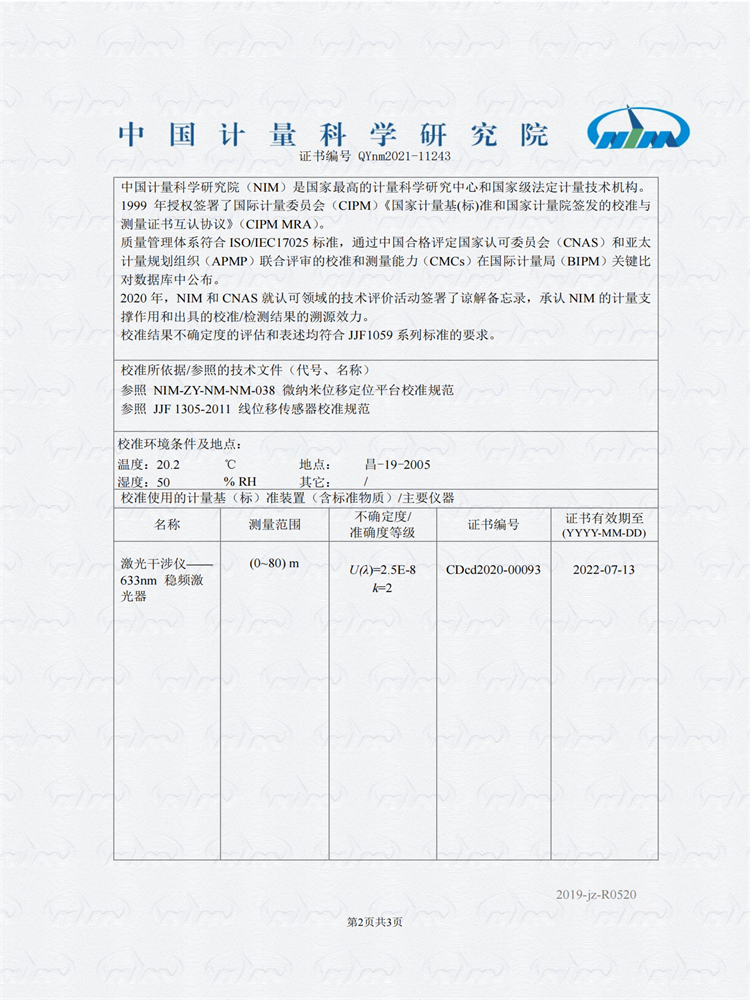 中国计量科学研究院

NIM

证书编号 QYnm2021-11243

中国计量科学研究院（NIM）是国家最高的计量科学研究中心和国家级法定计量技术机构。1999 年授权签署了国际计量委员会（CIPM）《国家计量基(标)准和国家计量院签发的校准与测量证书互认协议》（CIPM MRA）。
质量管理体系符合 ISO/IEC17025 标准，通过中国合格评定国家认可委员会（CNAS）和亚太计量规划组织（APMP）联合评审的校准和测量能力（CMCs）在国际计量局（BIPM）关键比对数据库中公布。
2020 年，NIM 和 CNAS 就认可领域的技术评价活动签署了谅解备忘录，承认 NIM 的计量支撑作用和出具的校准/检测结果的溯源效力。
校准结果不确定度的评估和表述均符合 JJF1059 系列标准的要求。

校准所依据/参照的技术文件（代号、名称）
参照 NIM-ZY-NM-NM-038 微纳米位移定位平台校准规范
参照 JJF 1305-2011 线位移传感器校准规范

校准环境条件及地点：
温度：20.2 ℃ 地点： 昌-19-2005
湿度：50 % RH 其它： /
校准使用的计量基（标）准装置（含标准物质）/主要仪器

| 名称 | 测量范围 | 不确定度/准确度等级 | 证书编号 | 证书有效期至 (YYYY-MM-DD) |
|---|---|---|---|---|
| 激光干涉仪——633nm 稳频激光器 | (0~80) m | $U(\lambda)$=2.5E-8 $k$=2 | CDcd2020-00093 | 2022-07-13 |

2019-jz-R0520

第2页共3页